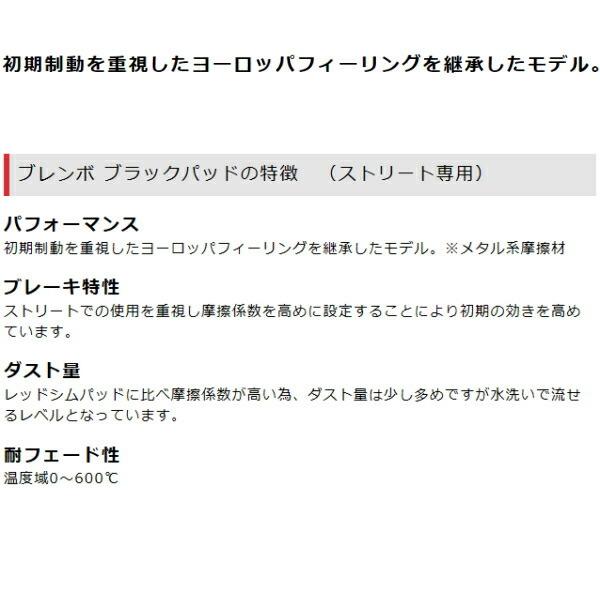 初期制動を重視したヨーロッパフィーリングを継承したモデル。

ブレンボ ブラックパッドの特徴　（ストリート専用）

パフォーマンス
初期制動を重視したヨーロッパフィーリングを継承したモデル。※メタル系摩擦材

ブレーキ特性
ストリートでの使用を重視し摩擦係数を高めに設定することにより初期の効きを高めています。

ダスト量
レッドシムパッドに比べ摩擦係数が高い為、ダスト量は少し多めですが水洗いで流せるレベルとなっています。

耐フェード性
温度域0～600℃